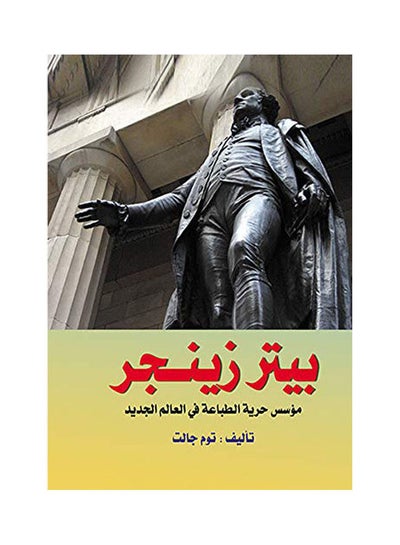 بيتر زينجر

مؤسس حرية الطباعة في العالم الجديد

تأليف : توم جالت